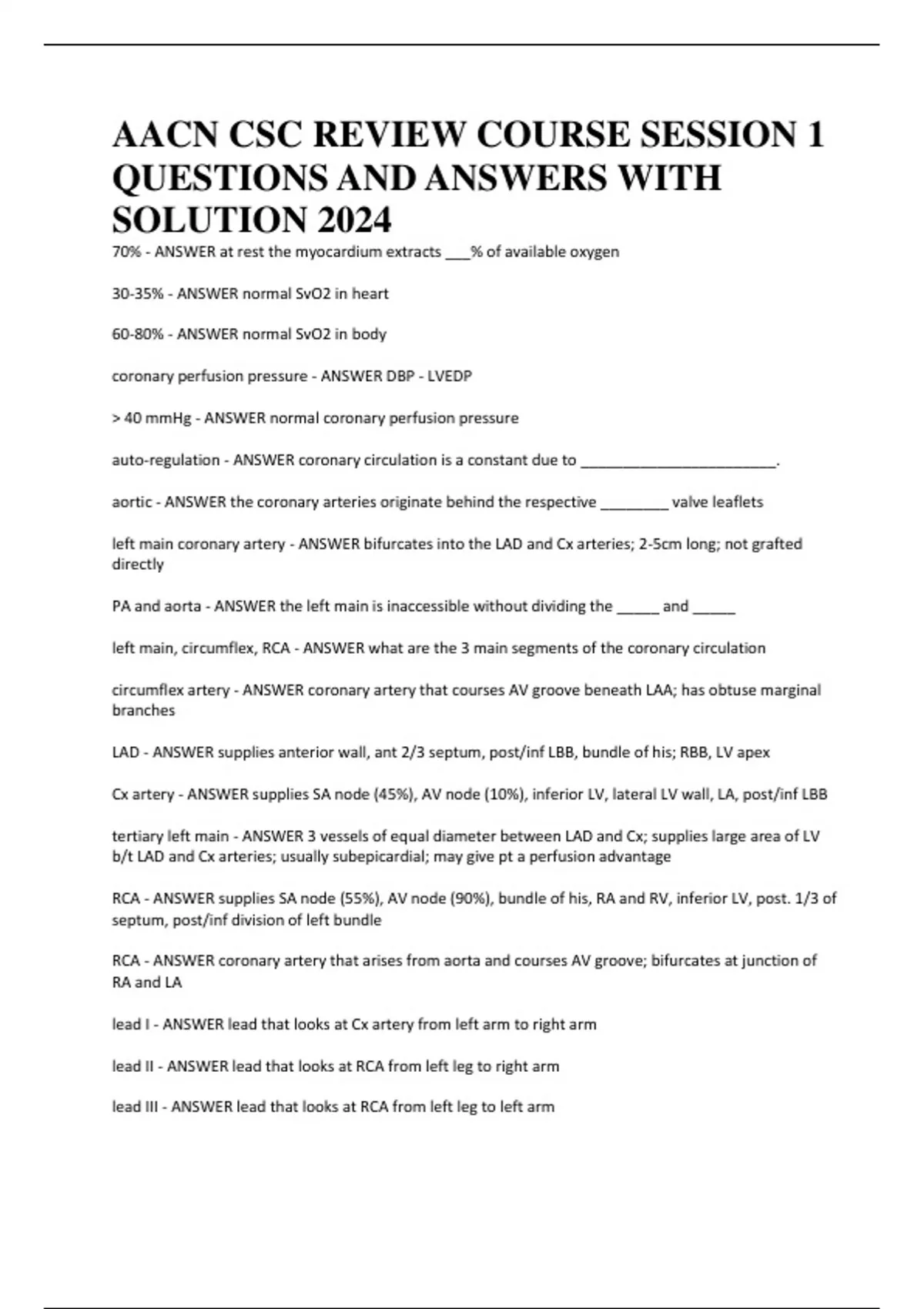 AACN CSC REVIEW COURSE SESSION 1 QUESTIONS AND ANSWERS WITH SOLUTION 2024

70% - ANSWER at rest the myocardium extracts ___% of available oxygen

30-35% - ANSWER normal SvO2 in heart

60-80% - ANSWER normal SvO2 in body

coronary perfusion pressure - ANSWER DBP - LVEDP

> 40 mmHg - ANSWER normal coronary perfusion pressure

auto-regulation - ANSWER coronary circulation is a constant due to ________________________.

aortic - ANSWER the coronary arteries originate behind the respective ________ valve leaflets

left main coronary artery - ANSWER bifurcates into the LAD and Cx arteries; 2-5cm long; not grafted directly

PA and aorta - ANSWER the left main is inaccessible without dividing the _____ and _____

left main, circumflex, RCA - ANSWER what are the 3 main segments of the coronary circulation

circumflex artery - ANSWER coronary artery that courses AV groove beneath LAA; has obtuse marginal branches

LAD - ANSWER supplies anterior wall, ant 2/3 septum, post/inf LBB, bundle of his; RBB, LV apex

Cx artery - ANSWER supplies SA node (45%), AV node (10%), inferior LV, lateral LV wall, LA, post/inf LBB

tertiary left main - ANSWER 3 vessels of equal diameter between LAD and Cx; supplies large area of LV b/t LAD and Cx arteries; usually subepicardial; may give pt a perfusion advantage

RCA - ANSWER supplies SA node (55%), AV node (90%), bundle of his, RA and RV, inferior LV, post. 1/3 of septum, post/inf division of left bundle

RCA - ANSWER coronary artery that arises from aorta and courses AV groove; bifurcates at junction of RA and LA

lead I - ANSWER lead that looks at Cx artery from left arm to right arm

lead II - ANSWER lead that looks at RCA from left leg to right arm

lead III - ANSWER lead that looks at RCA from left leg to left arm